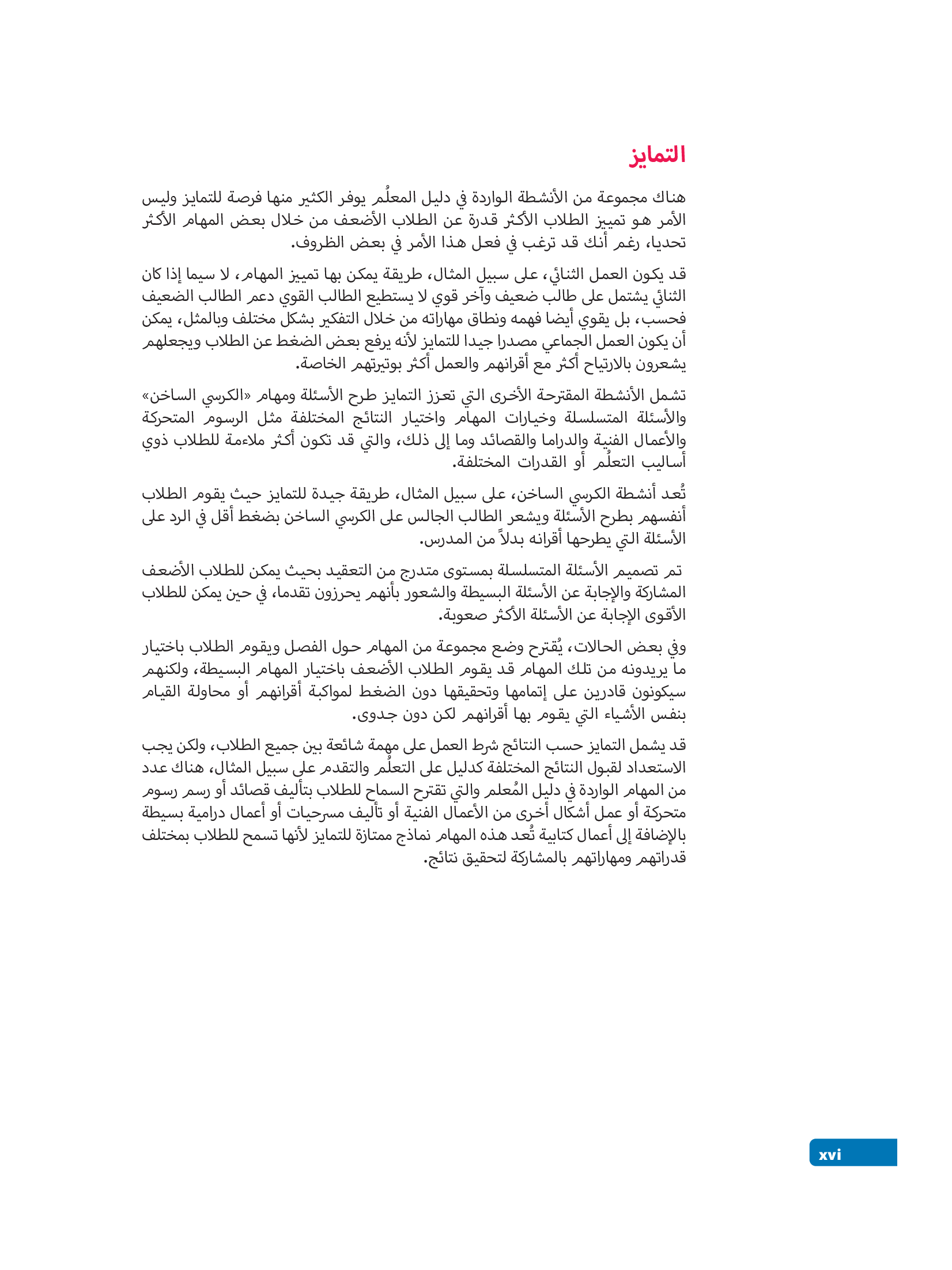 التمايز

هناك مجموعة من الأنشطة الواردة في دليل المعلُم يوفر الكثير منها فرصة للتمايز وليس الأمر هو تمييز الطلاب الأكثر قدرة عن الطلاب الأضعف من خلال بعض المهام الأكثر تحديا، رغم أنك قد ترغب في فعل هذا الأمر في بعض الظروف.

قد يكون العمل الثنائي، على سبيل المثال، طريقة يمكن بها تمييز المهام، لا سيما إذا كان الثنائي يشتمل على طالب ضعيف وآخر قوي لا يستطيع الطالب القوي دعم الطالب الضعيف فحسب، بل يقوي أيضا فهمه ونطاق مهاراته من خلال التفكير بشكل مختلف وبالمثل، يمكن أن يكون العمل الجماعي مصدرا جيدا للتمايز لأنه يرفع بعض الضغط عن الطلاب ويجعلهم يشعرون بالارتياح أكثر مع أقرانهم والعمل أكثر بوتيرتهم الخاصة.

تشمل الأنشطة المقترحة الأخرى التي تعزز التمايز طرح الأسئلة ومهام «الكرسي الساخن» والأسئلة المتسلسلة وخيارات المهام واختيار النتائج المختلفة مثل الرسوم المتحركة والأعمال الفنية والدراما والقصائد وما إلى ذلك، والتي قد تكون أكثر ملاءمة للطلاب ذوي أساليب التعلُم أو القدرات المختلفة.

تُعد أنشطة الكرسي الساخن، على سبيل المثال، طريقة جيدة للتمايز حيث يقوم الطلاب أنفسهم بطرح الأسئلة ويشعر الطالب الجالس على الكرسي الساخن بضغط أقل في الرد على الأسئلة التي يطرحها أقرانه بدلاً من المدرس.

تم تصميم الأسئلة المتسلسلة بمستوى متدرج من التعقيد بحيث يمكن للطلاب الأضعف المشاركة والإجابة عن الأسئلة البسيطة والشعور بأنهم يحرزون تقدما، في حين يمكن للطلاب الأقوى الإجابة عن الأسئلة الأكثر صعوبة.

وفي بعض الحالات، يُقترح وضع مجموعة من المهام حول الفصل ويقوم الطلاب باختيار ما يريدونه من تلك المهام قد يقوم الطلاب الأضعف باختيار المهام البسيطة، ولكنهم سيكونون قادرين على إتمامها وتحقيقها دون الضغط لمواكبة أقرانهم أو محاولة القيام بنفس الأشياء التي يقوم بها أقرانهم لكن دون جدوى.

قد يشمل التمايز حسب النتائج شرط العمل على مهمة شائعة بين جميع الطلاب، ولكن يجب الاستعداد لقبول النتائج المختلفة كدليل على التعلُم والتقدم على سبيل المثال، هناك عدد من المهام الواردة في دليل المُعلم والتي تقترح السماح للطلاب بتأليف قصائد أو رسم رسوم متحركة أو عمل أشكال أخرى من الأعمال الفنية أو تأليف مسرحيات أو أعمال درامية بسيطة بالإضافة إلى أعمال كتابية تُعد هذه المهام نماذج ممتازة للتمايز لأنها تسمح للطلاب بمختلف قدراتهم ومهاراتهم بالمشاركة لتحقيق نتائج.

xvi